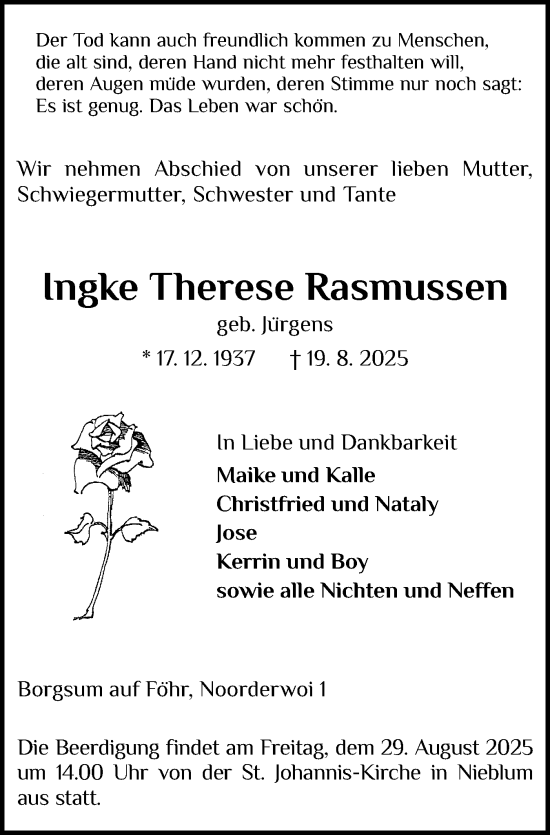 Der Tod kann auch freundlich kommen zu Menschen, die alt sind, deren Hand nicht mehr festhalten will, deren Augen müde wurden, deren Stimme nur noch sagt: Es ist genug. Das Leben war schön.

Wir nehmen Abschied von unserer lieben Mutter, Schwiegermutter, Schwester und Tante

Ingke Therese Rasmussen

geb. Jürgens

* 17. 12. 1937 † 19. 8. 2025

In Liebe und Dankbarkeit
Maike und Kalle
Christfried und Nataly
Jose
Kerrin und Boy
sowie alle Nichten und Neffen

Borgsum auf Föhr, Noorderwoi 1

Die Beerdigung findet am Freitag, dem 29. August 2025 um 14.00 Uhr von der St. Johannis-Kirche in Nieblum aus statt.